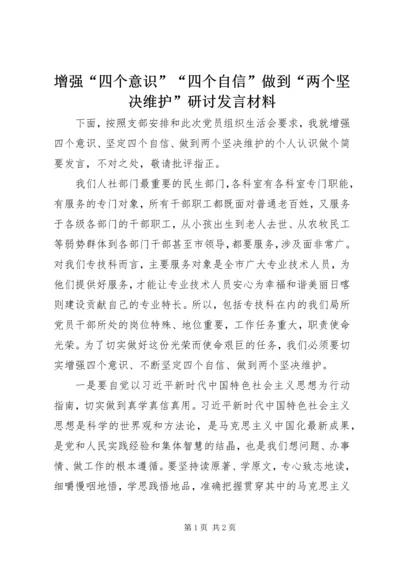 增强“四个意识”“四个自信”做到“两个坚决维护”研讨发言材料

下面，按照支部安排和此次党员组织生活会要求，我就增强四个意识、坚定四个自信、做到两个坚决维护的个人认识做个简要发言，不对之处，敬请批评指正。

我们人社部门最重要的民生部门，各科室有各科室专门职能，有服务的专门对象，所有干部职工都既面对普通老百姓，又服务于各级各部门的干部职工，从小孩出生到老人去世、从农牧民工等弱势群体到各部门干部甚至市领导，都要服务，涉及面非常广。对我们专技科而言，主要服务对象是全市广大专业技术人员，为他们提供好服务，才能让专业技术人员安心为幸福和谐美丽日喀则建设贡献自己的专业特长。所以，包括专技科在内的我们局所党员干部所处的岗位特殊、地位重要，工作任务重大，职责使命光荣。为了切实做好这份光荣而使命艰巨的任务，我们必须要切实增强四个意识、不断坚定四个自信、做到两个坚决维护。

一是要自觉以习近平新时代中国特色社会主义思想为行动指南，切实做到真学真信真用。习近平新时代中国特色社会主义思想是科学的世界观和方法论，是马克思主义中国化最新成果，是党和人民实践经验和集体智慧的结晶，也是我们想问题、办事情、做工作的根本遵循。要坚持读原著、学原文，专心致志地读，细嚼慢咽地悟，学思践悟地品，准确把握贯穿其中的马克思主义

第1页 共2页